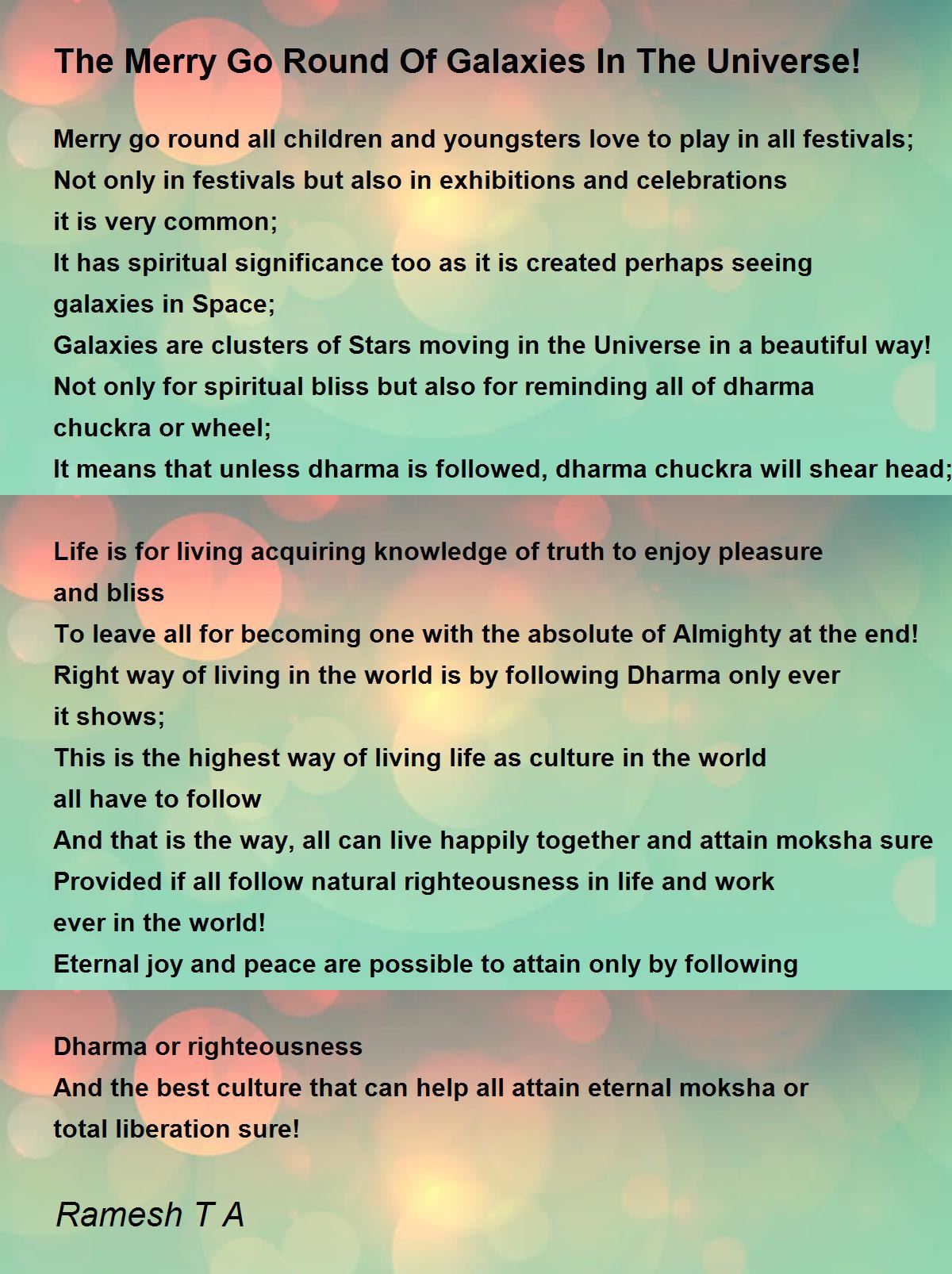 The Merry Go Round Of Galaxies In The Universe!

Merry go round all children and youngsters love to play in all festivals;
Not only in festivals but also in exhibitions and celebrations
it is very common;
It has spiritual significance too as it is created perhaps seeing
galaxies in Space;
Galaxies are clusters of Stars moving in the Universe in a beautiful way!
Not only for spiritual bliss but also for reminding all of dharma
chuckra or wheel;
It means that unless dharma is followed, dharma chuckra will shear head;

Life is for living acquiring knowledge of truth to enjoy pleasure
and bliss
To leave all for becoming one with the absolute of Almighty at the end!
Right way of living in the world is by following Dharma only ever
it shows;
This is the highest way of living life as culture in the world
all have to follow
And that is the way, all can live happily together and attain moksha sure
Provided if all follow natural righteousness in life and work
ever in the world!
Eternal joy and peace are possible to attain only by following

Dharma or righteousness
And the best culture that can help all attain eternal moksha or
total liberation sure!

Ramesh T A